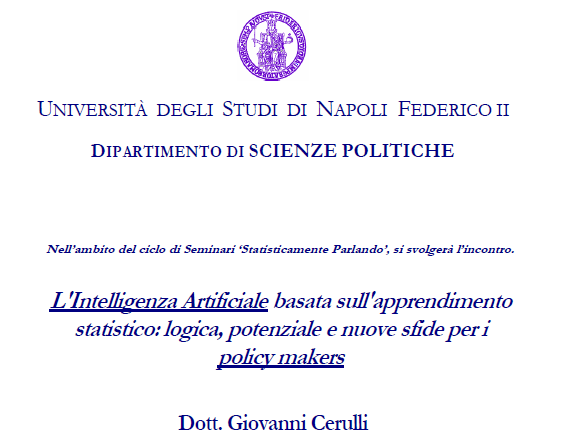 UNIVERSITÀ DEGLI STUDI DI NAPOLI FEDERICO II

DIPARTIMENTO DI SCIENZE POLITICHE

Nell'ambito del ciclo di Seminari 'Statisticamente Parlando', si svolgerà l'incontro.

L'Intelligenza Artificiale basata sull'apprendimento statistico: logica, potenziale e nuove sfide per i policy makers

Dott. Giovanni Cerulli